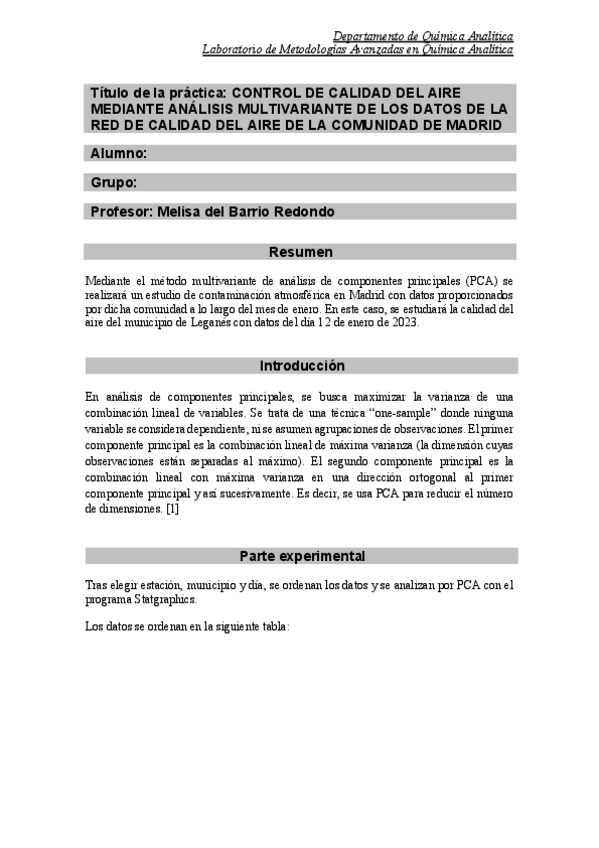 Departamento de Química Analítica
Laboratorio de Metodologías Avanzadas en Química Analítica

Título de la práctica: CONTROL DE CALIDAD DEL AIRE MEDIANTE ANÁLISIS MULTIVARIANTE DE LOS DATOS DE LA RED DE CALIDAD DEL AIRE DE LA COMUNIDAD DE MADRID

Alumno:

Grupo:

Profesor: Melisa del Barrio Redondo

Resumen

Mediante el método multivariante de análisis de componentes principales (PCA) se realizará un estudio de contaminación atmosférica en Madrid con datos proporcionados por dicha comunidad a lo largo del mes de enero. En este caso, se estudiará la calidad del aire del municipio de Leganés con datos del día 12 de enero de 2023.

Introducción

En análisis de componentes principales, se busca maximizar la varianza de una combinación lineal de variables. Se trata de una técnica "one-sample" donde ninguna variable se considera dependiente, ni se asumen agrupaciones de observaciones. El primer componente principal es la combinación lineal de máxima varianza (la dimensión cuyas observaciones están separadas al máximo). El segundo componente principal es la combinación lineal con máxima varianza en una dirección ortogonal al primer componente principal y así sucesivamente. Es decir, se usa PCA para reducir el número de dimensiones. [1]

Parte experimental

Tras elegir estación, municipio y día, se ordenan los datos y se analizan por PCA con el programa Statgraphics.

Los datos se ordenan en la siguiente tabla: